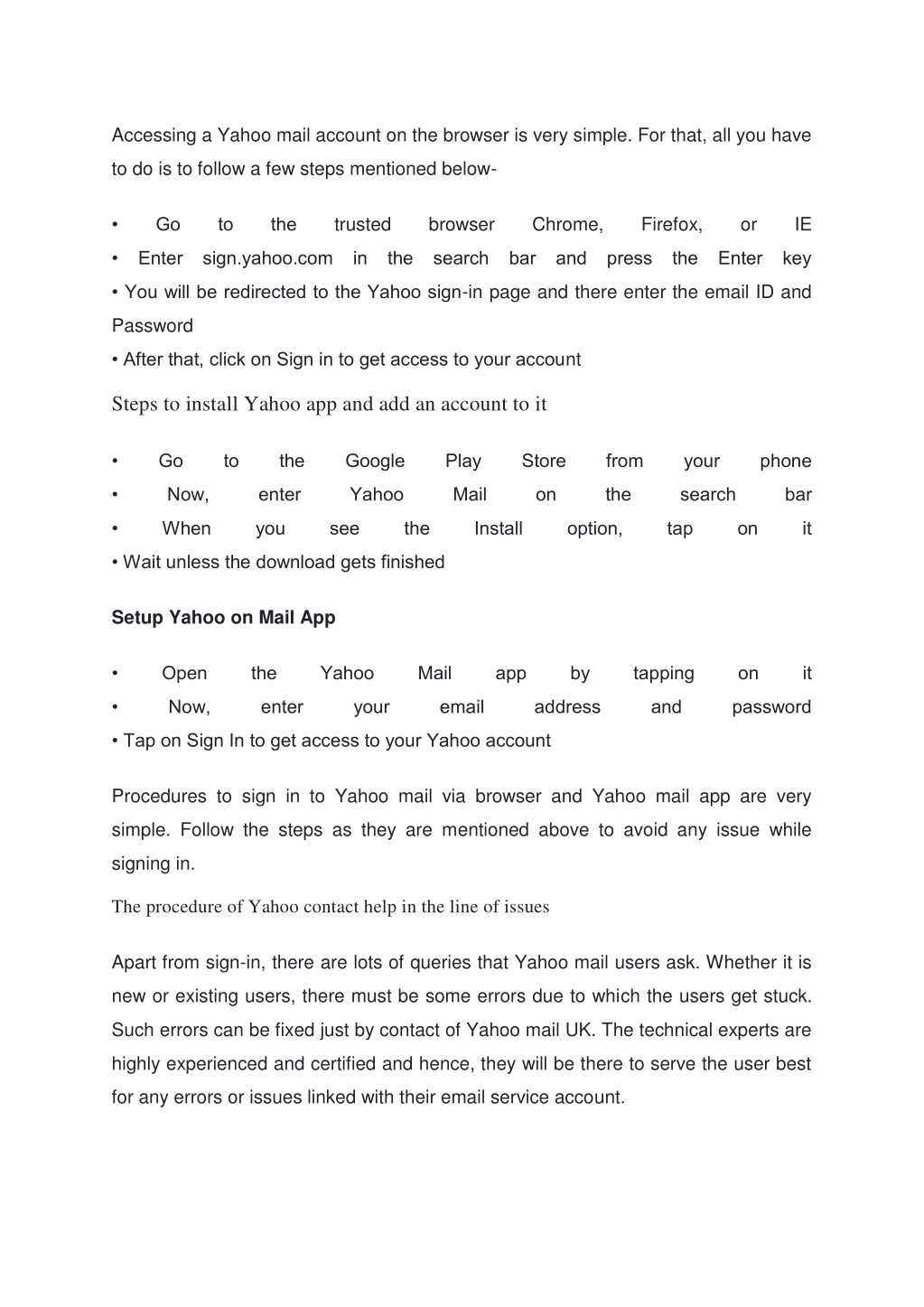 Accessing a Yahoo mail account on the browser is very simple. For that, all you have to do is to follow a few steps mentioned below-

• Go to the trusted browser Chrome, Firefox, or IE
• Enter sign.yahoo.com in the search bar and press the Enter key
• You will be redirected to the Yahoo sign-in page and there enter the email ID and Password
• After that, click on Sign in to get access to your account

Steps to install Yahoo app and add an account to it

• Go to the Google Play Store from your phone
• Now, enter Yahoo Mail on the search bar
• When you see the Install option, tap on it
• Wait unless the download gets finished

Setup Yahoo on Mail App

• Open the Yahoo Mail app by tapping on it
• Now, enter your email address and password
• Tap on Sign In to get access to your Yahoo account

Procedures to sign in to Yahoo mail via browser and Yahoo mail app are very simple. Follow the steps as they are mentioned above to avoid any issue while signing in.

The procedure of Yahoo contact help in the line of issues

Apart from sign-in, there are lots of queries that Yahoo mail users ask. Whether it is new or existing users, there must be some errors due to which the users get stuck. Such errors can be fixed just by contact of Yahoo mail UK. The technical experts are highly experienced and certified and hence, they will be there to serve the user best for any errors or issues linked with their email service account.